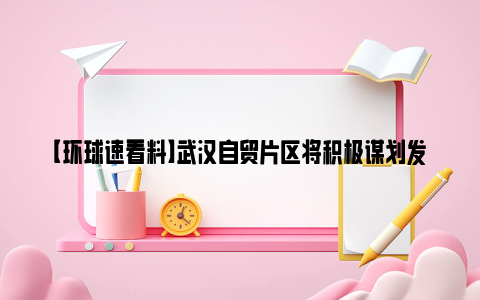 【环球速看料】武汉自贸片区将积极谋划发